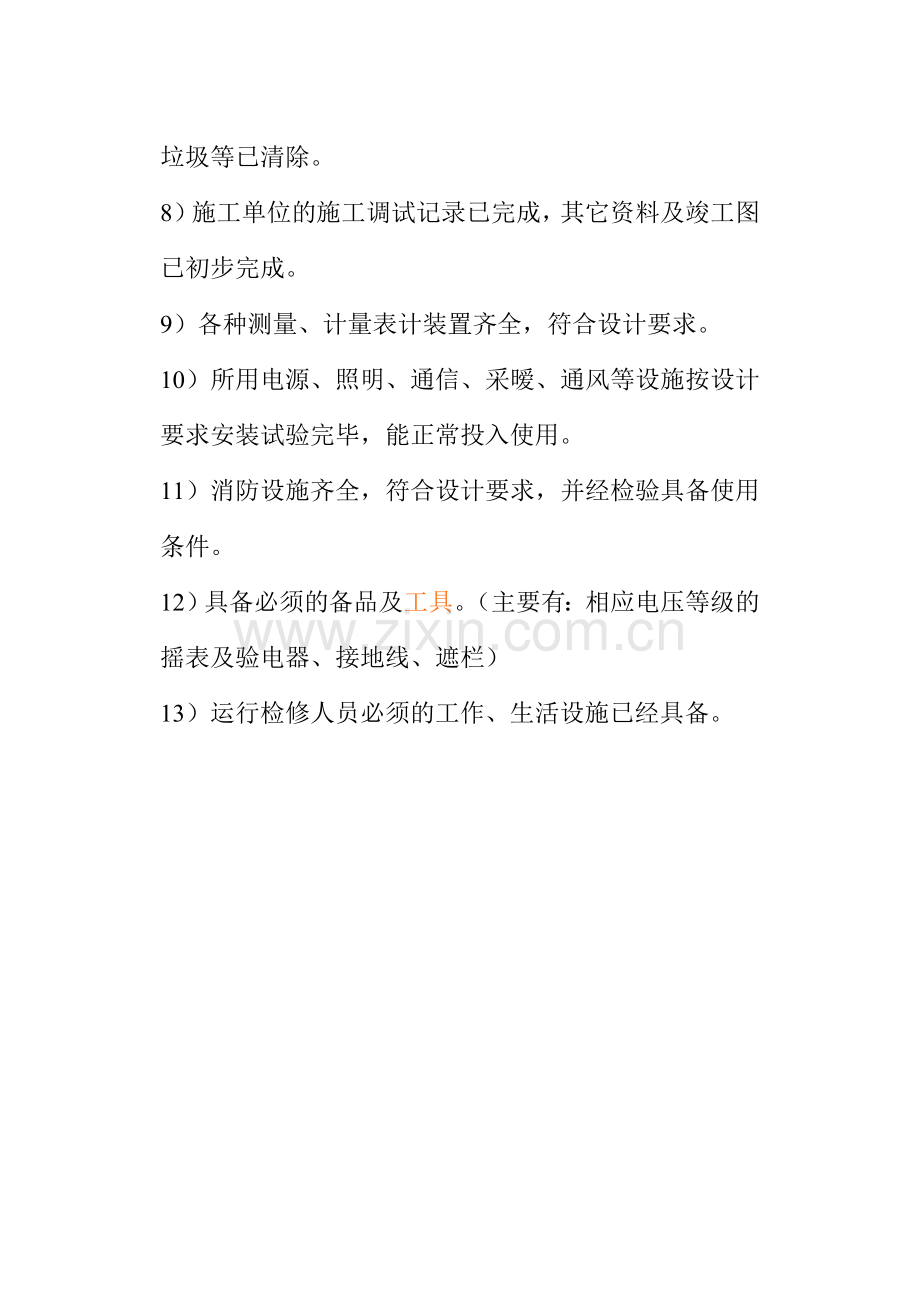 垃圾等已清除。

8）施工单位的施工调试记录已完成，其它资料及竣工图已初步完成。

9）各种测量、计量表计装置齐全，符合设计要求。

10）所用电源、照明、通信、采暖、通风等设施按设计要求安装试验完毕，能正常投入使用。

11）消防设施齐全，符合设计要求，并经检验具备使用条件。

12）具备必须的备品及工具。（主要有：相应电压等级的摇表及验电器、接地线、遮栏）

www.zixin.com.cn

13）运行检修人员必须的工作、生活设施已经具备。